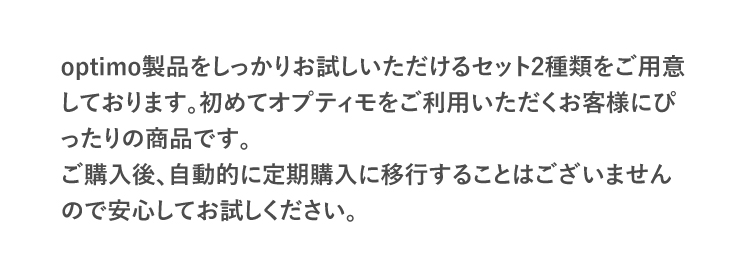 optimo製品をしっかりお試しいただけるセット2種類をご用意しております。初めてオプティモをご利用いただくお客様にぴったりの商品です。
ご購入後、自動的に定期購入に移行することはございませんので安心してお試しください。